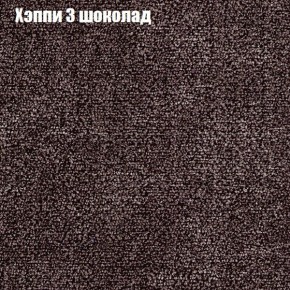 Хэппи 3 шоколад